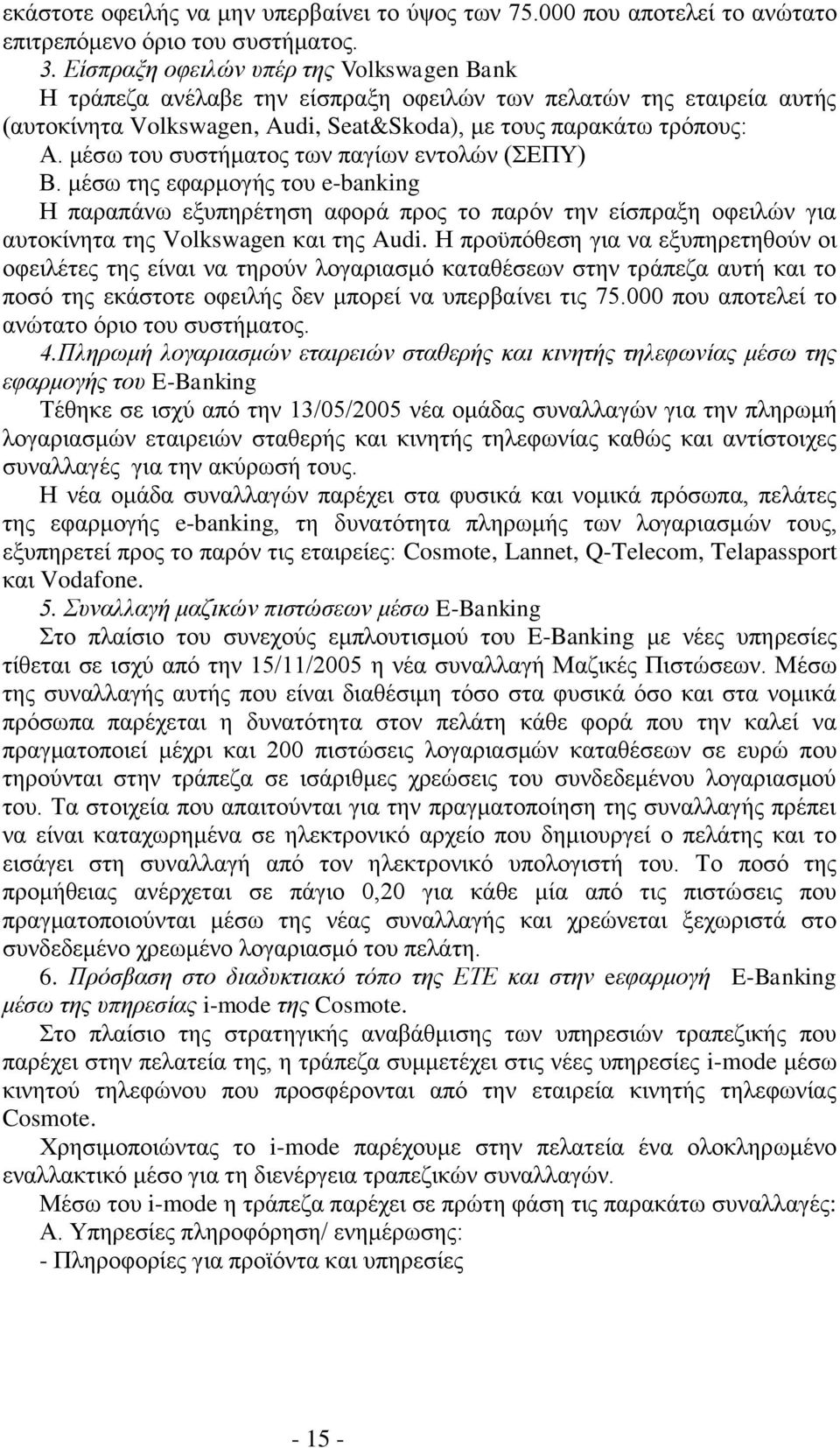 εκάστοτε οφειλής να μην υπερβαίνει το ύψος των 75.000 που αποτελεί το ανώτατο επιτρεπόμενο όριο του συστήματος.
3. Είσπραξη οφειλών υπέρ της Volkswagen Bank
Η τράπεζα ανέλαβε την είσπραξη οφειλών των πελατών της εταιρεία αυτής (αυτοκίνητα Volkswagen, Audi, Seat&Skoda), με τους παρακάτω τρόπους:
Α. μέσω του συστήματος των παγίων εντολών (ΣΕΠΥ)
Β. μέσω της εφαρμογής του e-banking
Η παραπάνω εξυπηρέτηση αφορά προς το παρόν την είσπραξη οφειλών για αυτοκίνητα της Volkswagen και της Audi. Η προϋπόθεση για να εξυπηρετηθούν οι οφειλέτες της είναι να τηρούν λογαριασμό καταθέσεων στην τράπεζα αυτή και το ποσό της εκάστοτε οφειλής δεν μπορεί να υπερβαίνει τις 75.000 που αποτελεί το ανώτατο όριο του συστήματος.
4.Πληρωμή λογαριασμών εταιρειών σταθερής και κινητής τηλεφωνίας μέσω της εφαρμογής του E-Banking
Τέθηκε σε ισχύ από την 13/05/2005 νέα ομάδας συναλλαγών για την πληρωμή λογαριασμών εταιρειών σταθερής και κινητής τηλεφωνίας καθώς και αντίστοιχες συναλλαγές για την ακύρωσή τους.
Η νέα ομάδα συναλλαγών παρέχει στα φυσικά και νομικά πρόσωπα, πελάτες της εφαρμογής e-banking, τη δυνατότητα πληρωμής των λογαριασμών τους, εξυπηρετεί προς το παρόν τις εταιρείες: Cosmote, Lannet, Q-Telecom, Telapassport και Vodafone.
5. Συναλλαγή μαζικών πιστώσεων μέσω E-Banking
Στο πλαίσιο του συνεχούς εμπλουτισμού του E-Banking με νέες υπηρεσίες τίθεται σε ισχύ από την 15/11/2005 η νέα συναλλαγή Μαζικές Πιστώσεων. Μέσω της συναλλαγής αυτής που είναι διαθέσιμη τόσο στα φυσικά όσο και στα νομικά πρόσωπα παρέχεται η δυνατότητα στον πελάτη κάθε φορά που την καλεί να πραγματοποιεί μέχρι και 200 πιστώσεις λογαριασμών καταθέσεων σε ευρώ που τηρούνται στην τράπεζα σε ισάριθμες χρεώσεις του συνδεδεμένου λογαριασμού του. Τα στοιχεία που απαιτούνται για την πραγματοποίηση της συναλλαγής πρέπει να είναι καταχωρημένα σε ηλεκτρονικό αρχείο που δημιουργεί ο πελάτης και το εισάγει στη συναλλαγή από τον ηλεκτρονικό υπολογιστή του. Το ποσό της προμήθειας ανέρχεται σε πάγιο 0,20 για κάθε μία από τις πιστώσεις που πραγματοποιούνται μέσω της νέας συναλλαγής και χρεώνεται ξεχωριστά στο συνδεδεμένο χρεωμένο λογαριασμό του πελάτη.
6. Πρόσβαση στο διαδυκτιακό τόπο της ΕΤΕ και στην εεφαρμογή E-Banking μέσω της υπηρεσίας i-mode της Cosmote.
Στο πλαίσιο της στρατηγικής αναβάθμισης των υπηρεσιών τραπεζικής που παρέχει στην πελατεία της, η τράπεζα συμμετέχει στις νέες υπηρεσίες i-mode μέσω κινητού τηλεφώνου που προσφέρονται από την εταιρεία κινητής τηλεφωνίας Cosmote.
Χρησιμοποιώντας το i-mode παρέχουμε στην πελατεία ένα ολοκληρωμένο εναλλακτικό μέσο για τη διενέργεια τραπεζικών συναλλαγών.
Μέσω του i-mode η τράπεζα παρέχει σε πρώτη φάση τις παρακάτω συναλλαγές:
Α. Υπηρεσίες πληροφόρηση/ ενημέρωσης:
- Πληροφορίες για προϊόντα και υπηρεσίες

- 15 -